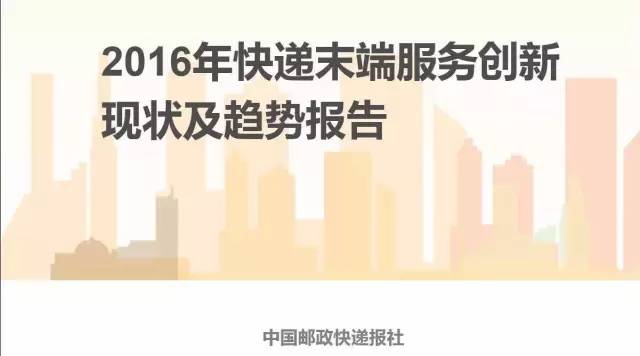 2016年快递末端服务创新现状及趋势报告

中国邮政快递报社